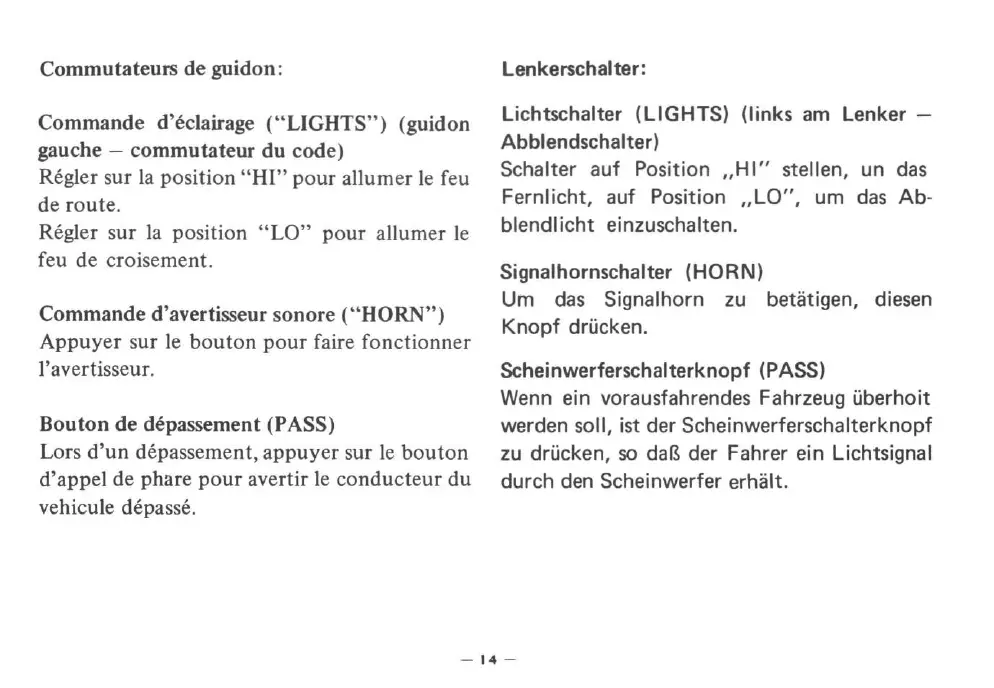 Commutateurs de guidon:

Commande d'éclairage ("LIGHTS") (guidon gauche – commutateur du code)
Régler sur la position "HI" pour allumer le feu de route.
Régler sur la position "LO" pour allumer le feu de croisement.

Commande d'avertisseur sonore ("HORN")
Appuyer sur le bouton pour faire fonctionner l'avertisseur.

Bouton de dépassement (PASS)
Lors d'un dépassement, appuyer sur le bouton d'appel de phare pour avertir le conducteur du vehicule dépassé.

Lenkerschalter:

Lichtschalter (LIGHTS) (links am Lenker – Abblendschalter)
Schalter auf Position „HI" stellen, un das Fernlicht, auf Position „LO", um das Abblendlicht einzuschalten.

Signalhornschalter (HORN)
Um das Signalhorn zu betätigen, diesen Knopf drücken.

Scheinwerferschalterknopf (PASS)
Wenn ein vorausfahrendes Fahrzeug überhoit werden soll, ist der Scheinwerferschalterknopf zu drücken, so daß der Fahrer ein Lichtsignal durch den Scheinwerfer erhält.

– 14 –